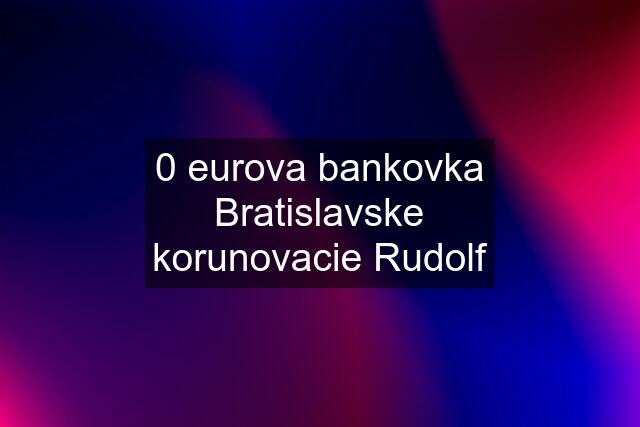 0 eurova bankovka Bratislavske korunovacie Rudolf